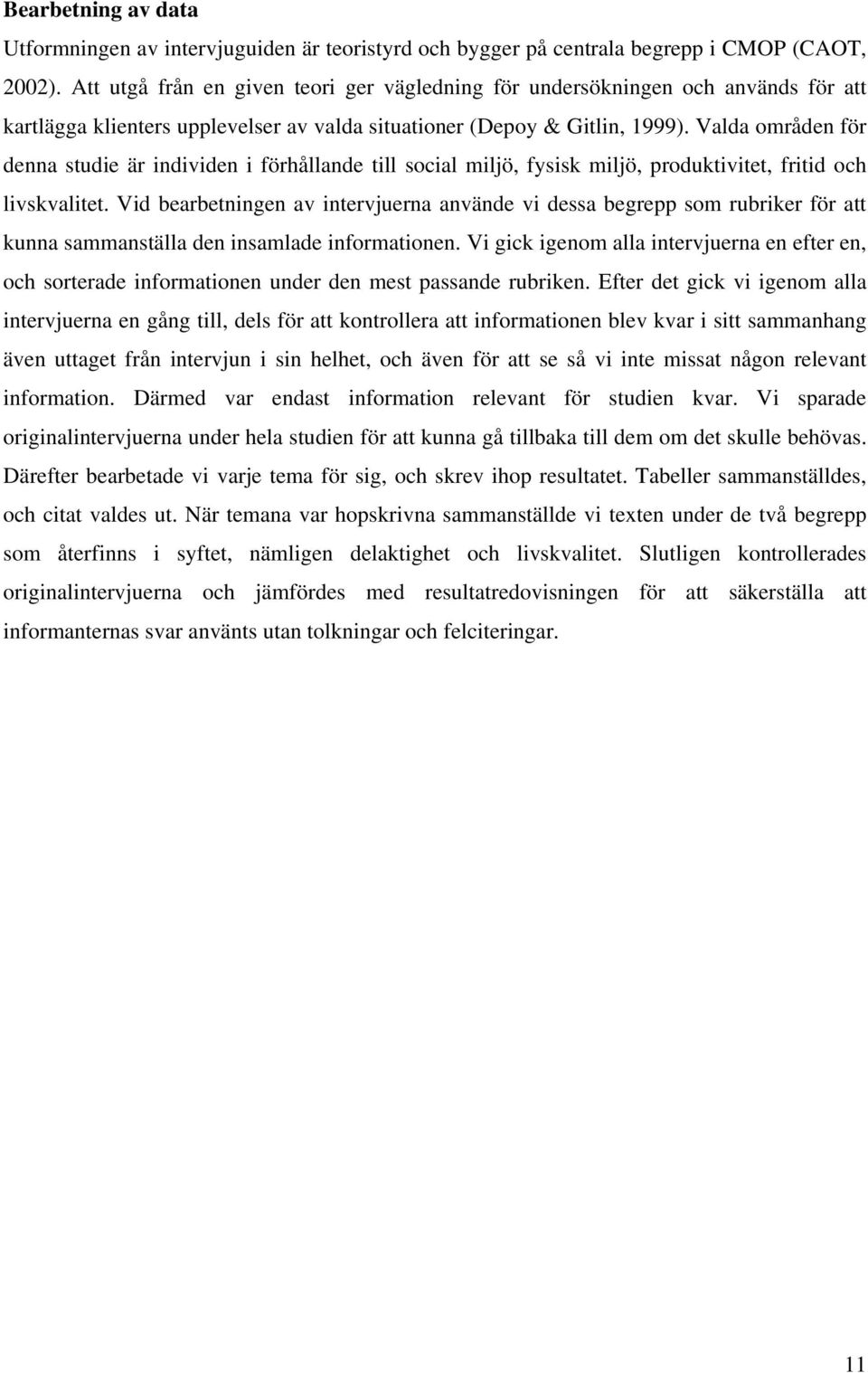 **Bearbetning av data**

Utformningen av intervjuguiden är teoristyrd och bygger på centrala begrepp i CMOP (CAOT, 2002). Att utgå från en given teori ger vägledning för undersökningen och används för att kartlägga klienters upplevelser av valda situationer (Depoy & Gitlin, 1999). Valda områden för denna studie är individen i förhållande till social miljö, fysisk miljö, produktivitet, fritid och livskvalitet. Vid bearbetningen av intervjuerna använde vi dessa begrepp som rubriker för att kunna sammanställa den insamlade informationen. Vi gick igenom alla intervjuerna en efter en, och sorterade informationen under den mest passande rubriken. Efter det gick vi igenom alla intervjuerna en gång till, dels för att kontrollera att informationen blev kvar i sitt sammanhang även uttaget från intervjun i sin helhet, och även för att se så vi inte missat någon relevant information. Därmed var endast information relevant för studien kvar. Vi sparade originalintervjuerna under hela studien för att kunna gå tillbaka till dem om det skulle behövas. Därefter bearbetade vi varje tema för sig, och skrev ihop resultatet. Tabeller sammanställdes, och citat valdes ut. När temana var hopskrivna sammanställde vi texten under de två begrepp som återfinns i syftet, nämligen delaktighet och livskvalitet. Slutligen kontrollerades originalintervjuerna och jämfördes med resultatredovisningen för att säkerställa att informanternas svar använts utan tolkningar och felciteringar.

11